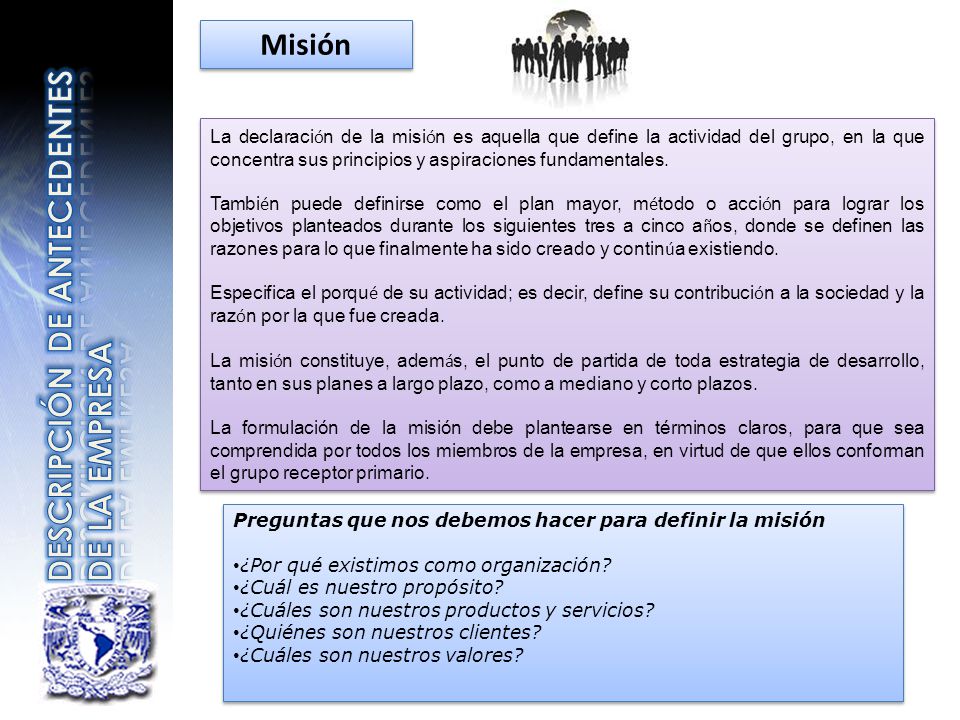 DESCRIPCIÓN DE ANTECEDENTES DE LA EMPRESA

Misión

La declaración de la misión es aquella que define la actividad del grupo, en la que concentra sus principios y aspiraciones fundamentales.

También puede definirse como el plan mayor, método o acción para lograr los objetivos planteados durante los siguientes tres a cinco años, donde se definen las razones para lo que finalmente ha sido creado y continúa existiendo.

Especifica el porqué de su actividad; es decir, define su contribución a la sociedad y la razón por la que fue creada.

La misión constituye, además, el punto de partida de toda estrategia de desarrollo, tanto en sus planes a largo plazo, como a mediano y corto plazos.

La formulación de la misión debe plantearse en términos claros, para que sea comprendida por todos los miembros de la empresa, en virtud de que ellos conforman el grupo receptor primario.

Preguntas que nos debemos hacer para definir la misión

•¿Por qué existimos como organización?
•¿Cuál es nuestro propósito?
•¿Cuáles son nuestros productos y servicios?
•¿Quiénes son nuestros clientes?
•¿Cuáles son nuestros valores?